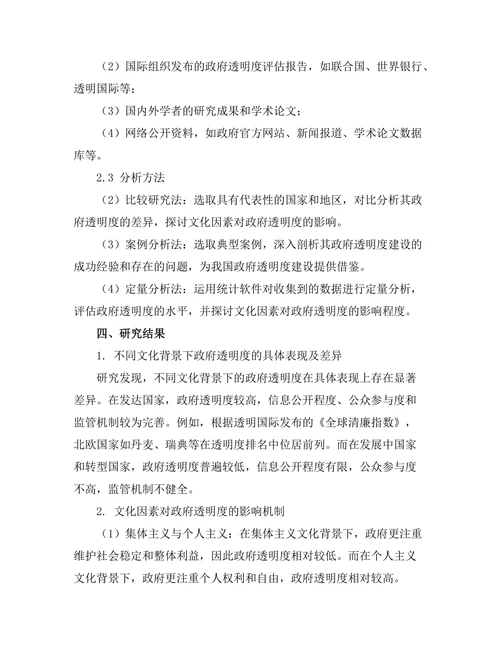 （2）国际组织发布的政府透明度评估报告，如联合国、世界银行、透明国际等；

（3）国内外学者的研究成果和学术论文；

（4）网络公开资料，如政府官方网站、新闻报道、学术论文数据库等。

2.3 分析方法

（2）比较研究法：选取具有代表性的国家和地区，对比分析其政府透明度的差异，探讨文化因素对政府透明度的影响。

（3）案例分析法：选取典型案例，深入剖析其政府透明度建设的成功经验和存在的问题，为我国政府透明度建设提供借鉴。

（4）定量分析法：运用统计软件对收集到的数据进行定量分析，评估政府透明度的水平，并探讨文化因素对政府透明度的影响程度。

四、研究结果

1. 不同文化背景下政府透明度的具体表现及差异

研究发现，不同文化背景下的政府透明度在具体表现上存在显著差异。在发达国家，政府透明度较高，信息公开程度、公众参与度和监管机制较为完善。例如，根据透明国际发布的《全球清廉指数》，北欧国家如丹麦、瑞典等在透明度排名中位居前列。而在发展中国家和转型国家，政府透明度普遍较低，信息公开程度有限，公众参与度不高，监管机制不健全。

2. 文化因素对政府透明度的影响机制

（1）集体主义与个人主义：在集体主义文化背景下，政府更注重维护社会稳定和整体利益，因此政府透明度相对较低。而在个人主义文化背景下，政府更注重个人权利和自由，政府透明度相对较高。